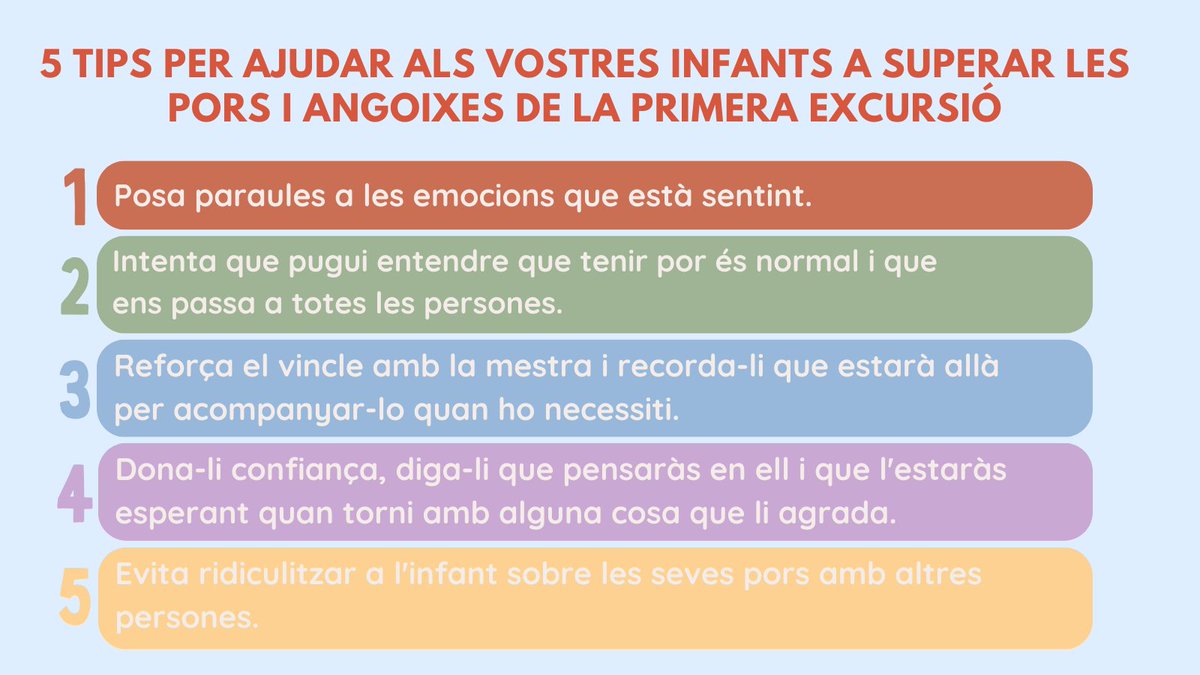 5 TIPS PER AJUDAR ALS VOSTRES INFANTS A SUPERAR LES PORS I ANGOIXES DE LA PRIMERA EXCURSIÓ

1 Posa paraules a les emocions que està sentint.

2 Intenta que pugui entendre que tenir por és normal i que ens passa a totes les persones.

3 Reforça el vincle amb la mestra i recorda-li que estarà allà per acompanyar-lo quan ho necessiti.

4 Dona-li confiança, diga-li que pensaràs en ell i que l'estaràs esperant quan torni amb alguna cosa que li agrada.

5 Evita ridiculitzar a l'infant sobre les seves pors amb altres persones.